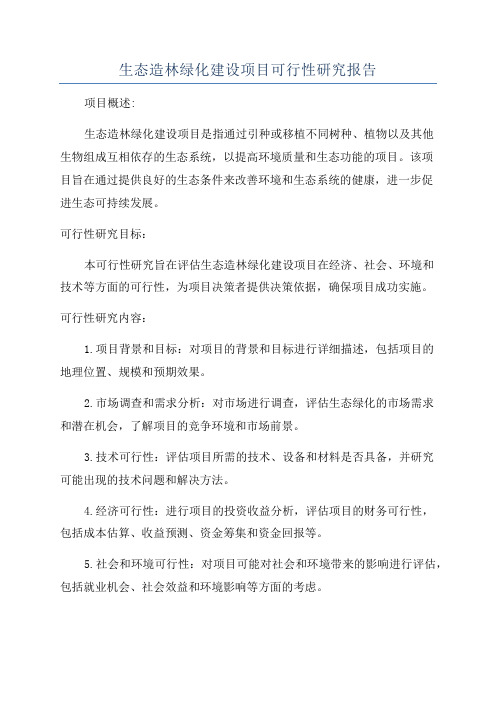 生态造林绿化建设项目可行性研究报告

项目概述:

生态造林绿化建设项目是指通过引种或移植不同树种、植物以及其他生物组成互相依存的生态系统，以提高环境质量和生态功能的项目。该项目旨在通过提供良好的生态条件来改善环境和生态系统的健康，进一步促进生态可持续发展。

可行性研究目标:

本可行性研究旨在评估生态造林绿化建设项目在经济、社会、环境和技术等方面的可行性，为项目决策者提供决策依据，确保项目成功实施。

可行性研究内容:

1.项目背景和目标：对项目的背景和目标进行详细描述，包括项目的地理位置、规模和预期效果。

2.市场调查和需求分析：对市场进行调查，评估生态绿化的市场需求和潜在机会，了解项目的竞争环境和市场前景。

3.技术可行性：评估项目所需的技术、设备和材料是否具备，并研究可能出现的技术问题和解决方法。

4.经济可行性：进行项目的投资收益分析，评估项目的财务可行性，包括成本估算、收益预测、资金筹集和资金回报等。

5.社会和环境可行性：对项目可能对社会和环境带来的影响进行评估，包括就业机会、社会效益和环境影响等方面的考虑。